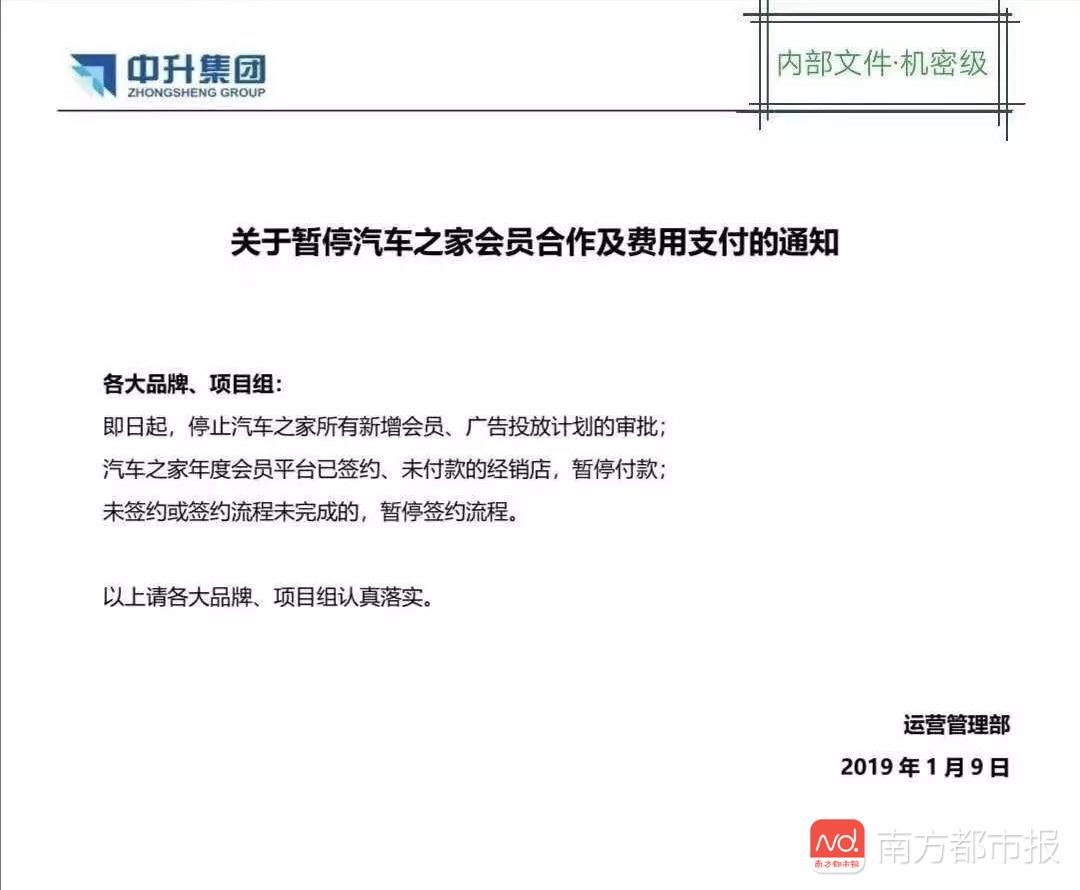 中升集团
ZHONGSHENG GROUP

内部文件·机密级

关于暂停汽车之家会员合作及费用支付的通知

各大品牌、项目组：
即日起，停止汽车之家所有新增会员、广告投放计划的审批；
汽车之家年度会员平台已签约、未付款的经销店，暂停付款；
未签约或签约流程未完成的，暂停签约流程。

以上请各大品牌、项目组认真落实。

运营管理部
2019 年 1 月 9 日

nd.
南方都市报
南方都市报